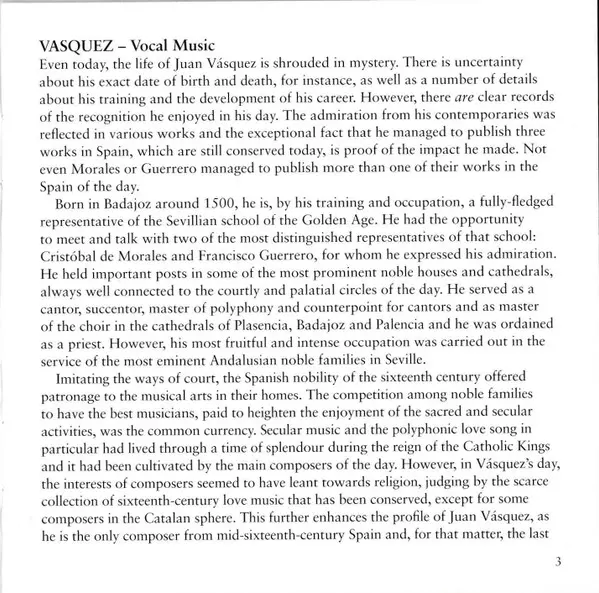 VASQUEZ – Vocal Music
Even today, the life of Juan Vásquez is shrouded in mystery. There is uncertainty about his exact date of birth and death, for instance, as well as a number of details about his training and the development of his career. However, there are clear records of the recognition he enjoyed in his day. The admiration from his contemporaries was reflected in various works and the exceptional fact that he managed to publish three works in Spain, which are still conserved today, is proof of the impact he made. Not even Morales or Guerrero managed to publish more than one of their works in the Spain of the day.

Born in Badajoz around 1500, he is, by his training and occupation, a fully-fledged representative of the Sevillian school of the Golden Age. He had the opportunity to meet and talk with two of the most distinguished representatives of that school: Cristóbal de Morales and Francisco Guerrero, for whom he expressed his admiration. He held important posts in some of the most prominent noble houses and cathedrals, always well connected to the courtly and palatial circles of the day. He served as a cantor, succentor, master of polyphony and counterpoint for cantors and as master of the choir in the cathedrals of Plasencia, Badajoz and Palencia and he was ordained as a priest. However, his most fruitful and intense occupation was carried out in the service of the most eminent Andalusian noble families in Seville.

Imitating the ways of court, the Spanish nobility of the sixteenth century offered patronage to the musical arts in their homes. The competition among noble families to have the best musicians, paid to heighten the enjoyment of the sacred and secular activities, was the common currency. Secular music and the polyphonic love song in particular had lived through a time of splendour during the reign of the Catholic Kings and it had been cultivated by the main composers of the day. However, in Vásquez's day, the interests of composers seemed to have leant towards religion, judging by the scarce collection of sixteenth-century love music that has been conserved, except for some composers in the Catalan sphere. This further enhances the profile of Juan Vásquez, as he is the only composer from mid-sixteenth-century Spain and, for that matter, the last

3